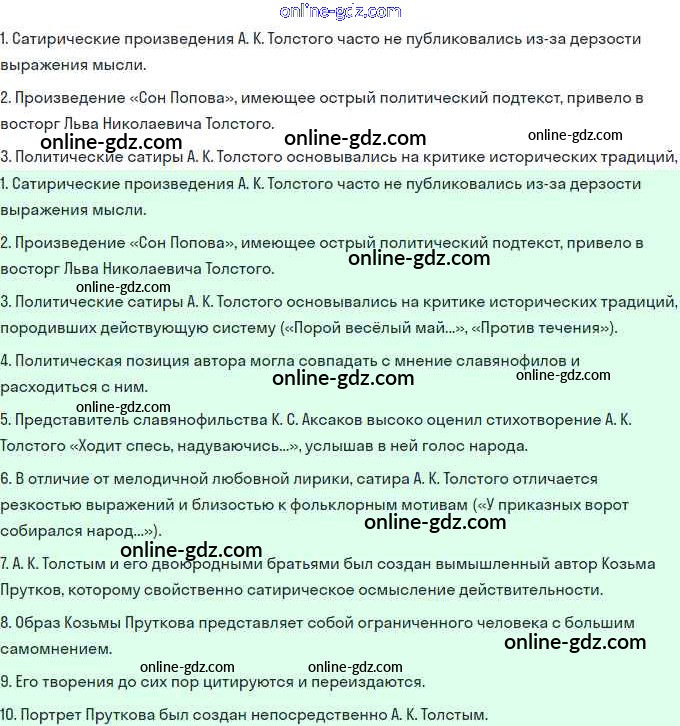 online-gdz.com

1. Сатирические произведения А. К. Толстого часто не публиковались из-за дерзости выражения мысли.

2. Произведение «Сон Попова», имеющее острый политический подтекст, привело в восторг Льва Николаевича Толстого.

online-gdz.com online-gdz.com online-gdz.com

3. Политические сатиры А. К. Толстого основывались на критике исторических традиций,

1. Сатирические произведения А. К. Толстого часто не публиковались из-за дерзости выражения мысли.

2. Произведение «Сон Попова», имеющее острый политический подтекст, привело в восторг Льва Николаевича Толстого.

online-gdz.com

online-gdz.com

3. Политические сатиры А. К. Толстого основывались на критике исторических традиций, породивших действующую систему («Порой весёлый май...», «Против течения»).

4. Политическая позиция автора могла совпадать с мнение славянофилов и расходиться с ним.

online-gdz.com online-gdz.com

online-gdz.com

5. Представитель славянофильства К. С. Аксаков высоко оценил стихотворение А. К. Толстого «Ходит спесь, надуваючись...», услышав в ней голос народа.

6. В отличие от мелодичной любовной лирики, сатира А. К. Толстого отличается резкостью выражений и близостью к фольклорным мотивам («У приказных ворот собирался народ...»).

online-gdz.com

online-gdz.com

7. А. К. Толстым и его двоюродными братьями был создан вымышленный автор Козьма Прутков, которому свойственно сатирическое осмысление действительности.

8. Образ Козьмы Пруткова представляет собой ограниченного человека с большим самомнением.

online-gdz.com

online-gdz.com online-gdz.com

9. Его творения до сих пор цитируются и переиздаются.

10. Портрет Пруткова был создан непосредственно А. К. Толстым.